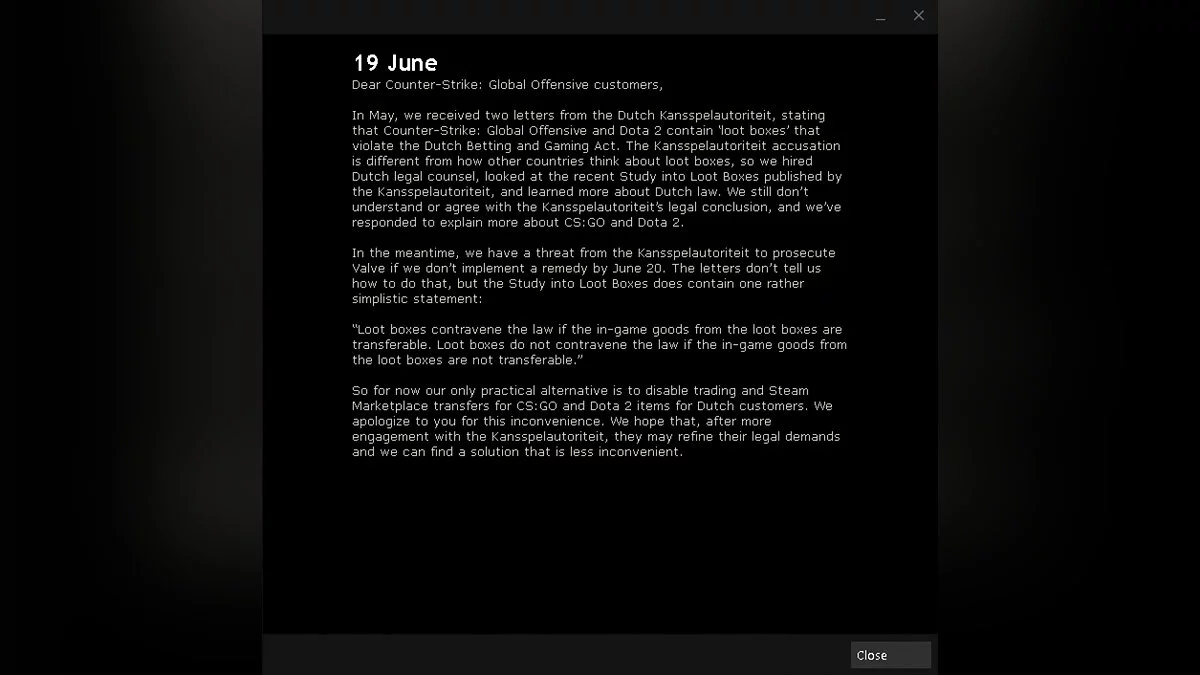 19 June
Dear Counter-Strike: Global Offensive customers,

In May, we received two letters from the Dutch Kansspelautoriteit, stating that Counter-Strike: Global Offensive and Dota 2 contain 'loot boxes' that violate the Dutch Betting and Gaming Act. The Kansspelautoriteit accusation is different from how other countries think about loot boxes, so we hired Dutch legal counsel, looked at the recent Study into Loot Boxes published by the Kansspelautoriteit, and learned more about Dutch law. We still don't understand or agree with the Kansspelautoriteit's legal conclusion, and we've responded to explain more about CS:GO and Dota 2.

In the meantime, we have a threat from the Kansspelautoriteit to prosecute Valve if we don't implement a remedy by June 20. The letters don't tell us how to do that, but the Study into Loot Boxes does contain one rather simplistic statement:

"Loot boxes contravene the law if the in-game goods from the loot boxes are transferable. Loot boxes do not contravene the law if the in-game goods from the loot boxes are not transferable."

So for now our only practical alternative is to disable trading and Steam Marketplace transfers for CS:GO and Dota 2 items for Dutch customers. We apologize to you for this inconvenience. We hope that, after more engagement with the Kansspelautoriteit, they may refine their legal demands and we can find a solution that is less inconvenient.

Close